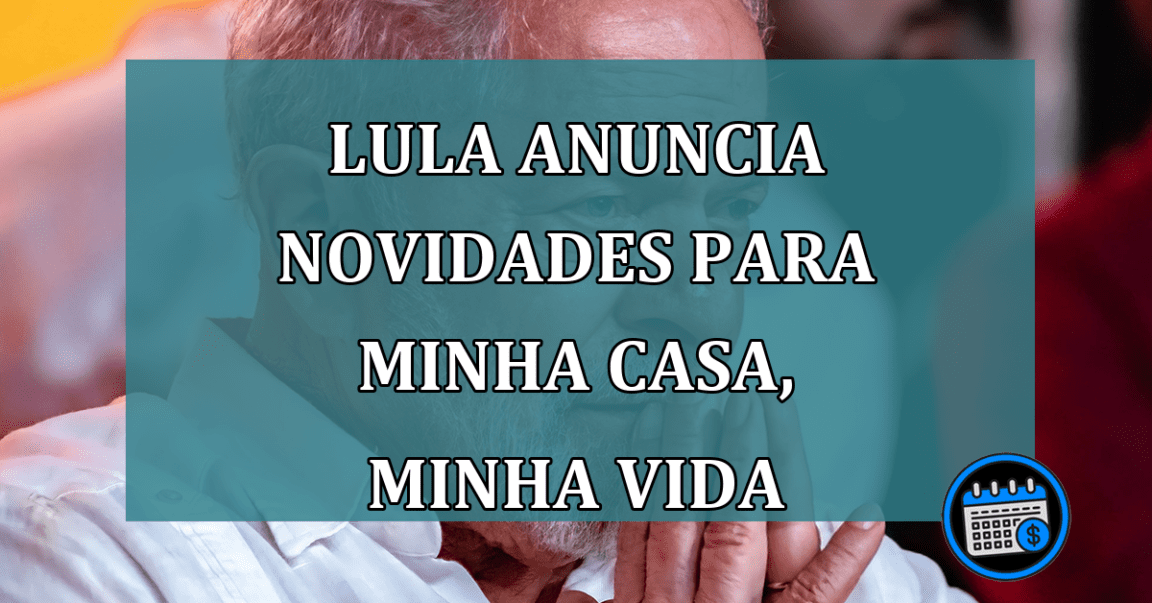 LULA ANUNCIA NOVIDADES PARA MINHA CASA, MINHA VIDA

$